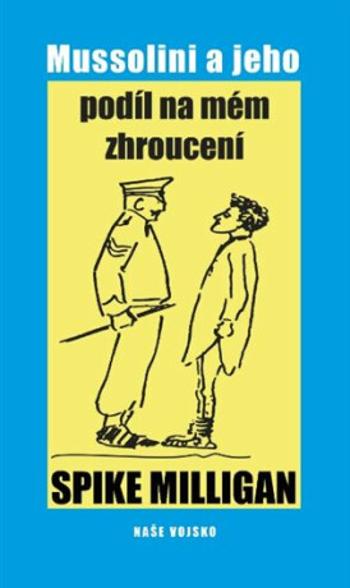 Mussolini a jeho
podíl na mém zhroucení

SPIKE MILLIGAN

NAŠE VOJSKO